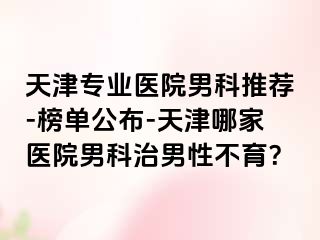 天津专业医院男科推荐-榜单公布-天津哪家医院男科治男性不育?